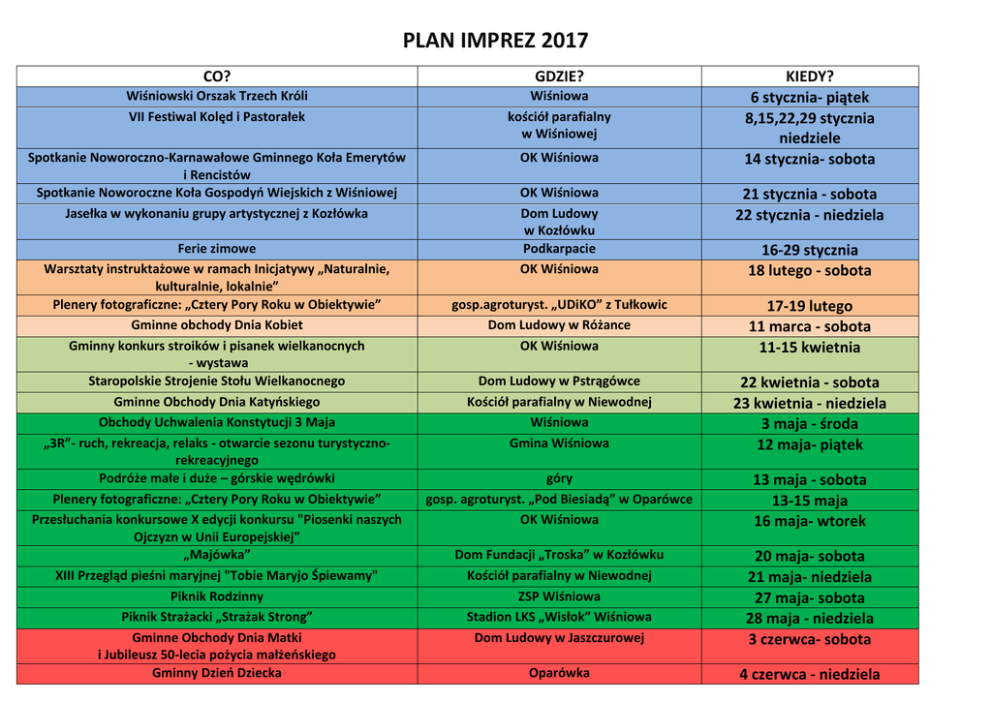 PLAN IMPREZ 2017

| CO? | GDZIE? | KIEDY? |
|---|---|---|
| Wiśniowski Orszak Trzech Króli | Wiśniowa | 6 stycznia- piątek |
| VII Festiwal Kolęd i Pastorałek | kościół parafialny w Wiśniowej | 8,15,22,29 stycznia niedziele |
| Spotkanie Noworoczno-Karnawałowe Gminnego Koła Emerytów i Rencistów | OK Wiśniowa | 14 stycznia- sobota |
| Spotkanie Noworoczne Koła Gospodyń Wiejskich z Wiśniowej | OK Wiśniowa | 21 stycznia - sobota |
| Jasełka w wykonaniu grupy artystycznej z Kozłówka | Dom Ludowy w Kozłówku | 22 stycznia - niedziela |
| Ferie zimowe | Podkarpacie | 16-29 stycznia |
| Warsztaty instruktażowe w ramach Inicjatywy „Naturalnie, kulturalnie, lokalnie” | OK Wiśniowa | 18 lutego - sobota |
| Plenery fotograficzne: „Cztery Pory Roku w Obiektywie” | gosp.agroturyst. „UDiKO” z Tułkowic | 17-19 lutego |
| Gminne obchody Dnia Kobiet | Dom Ludowy w Różance | 11 marca - sobota |
| Gminny konkurs stroików i pisanek wielkanocnych - wystawa | OK Wiśniowa | 11-15 kwietnia |
| Staropolskie Strojenie Stołu Wielkanocnego | Dom Ludowy w Pstrągówce | 22 kwietnia - sobota |
| Gminne Obchody Dnia Katyńskiego | Kościół parafialny w Niewodnej | 23 kwietnia - niedziela |
| Obchody Uchwalenia Konstytucji 3 Maja | Wiśniowa | 3 maja - środa |
| „3R”- ruch, rekreacja, relaks - otwarcie sezonu turystyczno-rekreacyjnego | Gmina Wiśniowa | 12 maja- piątek |
| Podróże małe i duże – górskie wędrówki | góry | 13 maja - sobota |
| Plenery fotograficzne: „Cztery Pory Roku w Obiektywie” | gosp. agroturyst. „Pod Biesiadą” w Oparówce | 13-15 maja |
| Przesłuchania konkursowe X edycji konkursu "Piosenki naszych Ojczyzn w Unii Europejskiej" | OK Wiśniowa | 16 maja- wtorek |
| „Majówka” | Dom Fundacji „Troska” w Kozłówku | 20 maja- sobota |
| XIII Przegląd pieśni maryjnej "Tobie Maryjo Śpiewamy" | Kościół parafialny w Niewodnej | 21 maja- niedziela |
| Piknik Rodzinny | ZSP Wiśniowa | 27 maja- sobota |
| Piknik Strażacki „Strażak Strong” | Stadion LKS „Wisłok” Wiśniowa | 28 maja - niedziela |
| Gminne Obchody Dnia Matki i Jubileusz 50-lecia pożycia małżeńskiego | Dom Ludowy w Jaszczurowej | 3 czerwca- sobota |
| Gminny Dzień Dziecka | Oparówka | 4 czerwca - niedziela |